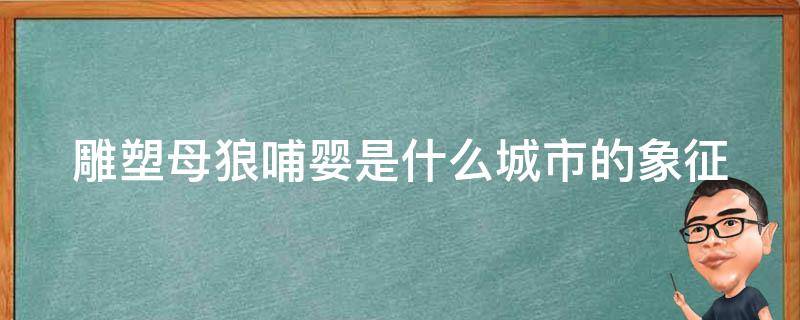 雕塑母狼哺婴是什么城市的象征